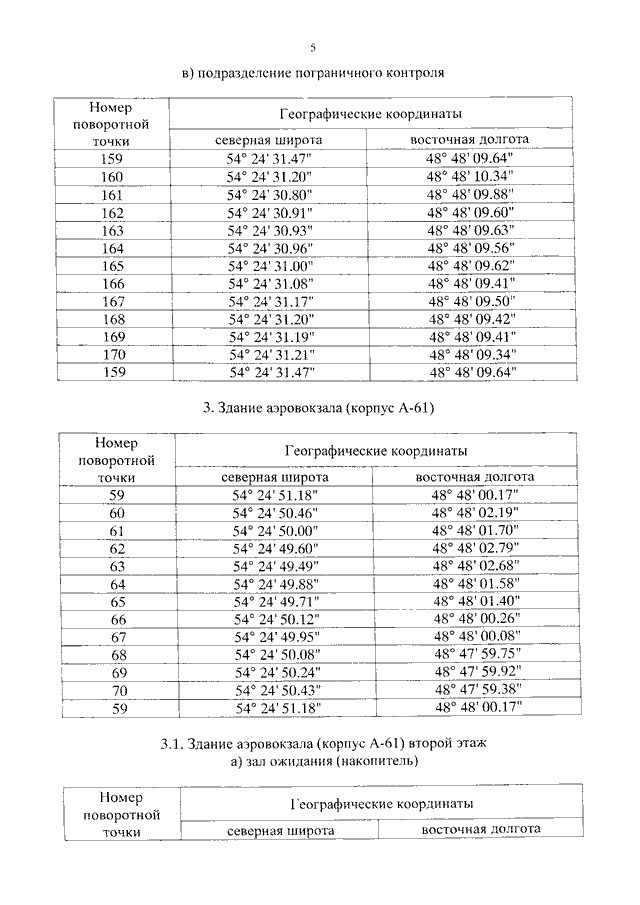 5

в) подразделение пограничного контроля

| Номер поворотной точки | Географические координаты | |
|---|---|---|
| | северная широта | восточная долгота |
| 159 | 54° 24' 31.47" | 48° 48' 09.64" |
| 160 | 54° 24' 31.20" | 48° 48' 10.34" |
| 161 | 54° 24' 30.80" | 48° 48' 09.88" |
| 162 | 54° 24' 30.91" | 48° 48' 09.60" |
| 163 | 54° 24' 30.93" | 48° 48' 09.63" |
| 164 | 54° 24' 30.96" | 48° 48' 09.56" |
| 165 | 54° 24' 31.00" | 48° 48' 09.62" |
| 166 | 54° 24' 31.08" | 48° 48' 09.41" |
| 167 | 54° 24' 31.17" | 48° 48' 09.50" |
| 168 | 54° 24' 31.20" | 48° 48' 09.42" |
| 169 | 54° 24' 31.19" | 48° 48' 09.41" |
| 170 | 54° 24' 31.21" | 48° 48' 09.34" |
| 159 | 54° 24' 31.47" | 48° 48' 09.64" |

3. Здание аэровокзала (корпус А-61)

| Номер поворотной точки | Географические координаты | |
|---|---|---|
| | северная широта | восточная долгота |
| 59 | 54° 24' 51.18" | 48° 48' 00.17" |
| 60 | 54° 24' 50.46" | 48° 48' 02.19" |
| 61 | 54° 24' 50.00" | 48° 48' 01.70" |
| 62 | 54° 24' 49.60" | 48° 48' 02.79" |
| 63 | 54° 24' 49.49" | 48° 48' 02.68" |
| 64 | 54° 24' 49.88" | 48° 48' 01.58" |
| 65 | 54° 24' 49.71" | 48° 48' 01.40" |
| 66 | 54° 24' 50.12" | 48° 48' 00.26" |
| 67 | 54° 24' 49.95" | 48° 48' 00.08" |
| 68 | 54° 24' 50.08" | 48° 47' 59.75" |
| 69 | 54° 24' 50.24" | 48° 47' 59.92" |
| 70 | 54° 24' 50.43" | 48° 47' 59.38" |
| 59 | 54° 24' 51.18" | 48° 48' 00.17" |

3.1. Здание аэровокзала (корпус А-61) второй этаж
а) зал ожидания (накопитель)

| Номер поворотной точки | Географические координаты | |
|---|---|---|
| | северная широта | восточная долгота |